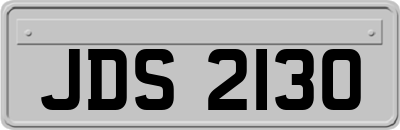 JDS 2130